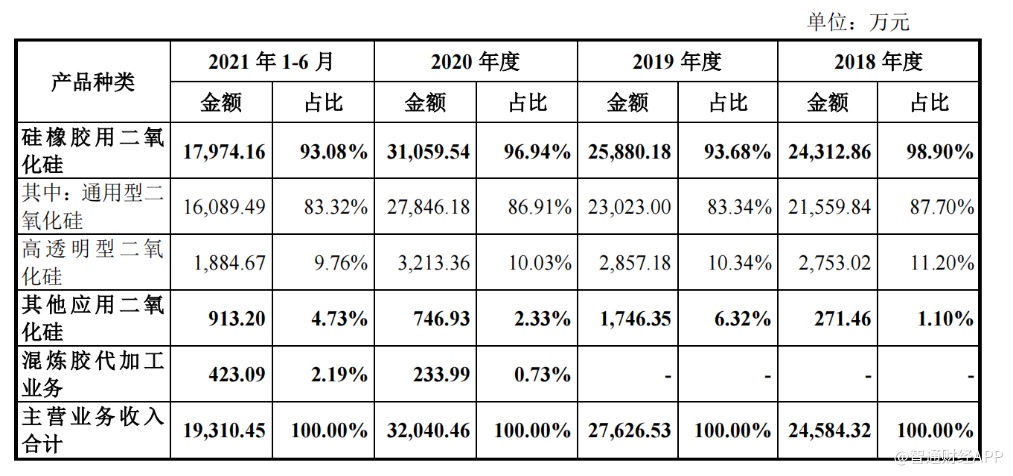 单位：万元

| 产品种类 | 2021 年 1-6 月 金额 | 2021 年 1-6 月 占比 | 2020 年度 金额 | 2020 年度 占比 | 2019 年度 金额 | 2019 年度 占比 | 2018 年度 金额 | 2018 年度 占比 |
|---|---|---|---|---|---|---|---|---|
| 硅橡胶用二氧化硅 | 17,974.16 | 93.08% | 31,059.54 | 96.94% | 25,880.18 | 93.68% | 24,312.86 | 98.90% |
| 其中：通用型二氧化硅 | 16,089.49 | 83.32% | 27,846.18 | 86.91% | 23,023.00 | 83.34% | 21,559.84 | 87.70% |
| 高透明型二氧化硅 | 1,884.67 | 9.76% | 3,213.36 | 10.03% | 2,857.18 | 10.34% | 2,753.02 | 11.20% |
| 其他应用二氧化硅 | 913.20 | 4.73% | 746.93 | 2.33% | 1,746.35 | 6.32% | 271.46 | 1.10% |
| 混炼胶代加工业务 | 423.09 | 2.19% | 233.99 | 0.73% | - | - | - | - |
| 主营业务收入合计 | 19,310.45 | 100.00% | 32,040.46 | 100.00% | 27,626.53 | 100.00% | 24,584.32 | 100.00% |

@智通财经APP